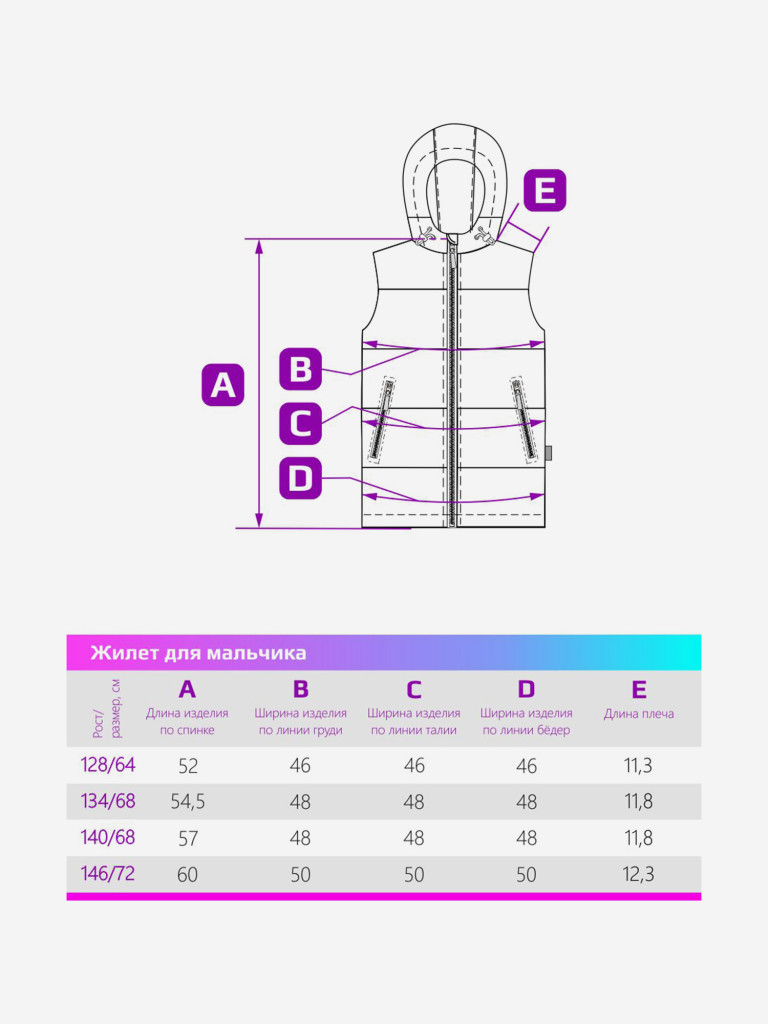 E

A

B

C

D

Жилет для мальчика

| Рост/ размер, см | A Длина изделия по спинке | B Ширина изделия по линии груди | C Ширина изделия по линии талии | D Ширина изделия по линии бёдер | E Длина плеча |
|---|---|---|---|---|---|
| 128/64 | 52 | 46 | 46 | 46 | 11,3 |
| 134/68 | 54,5 | 48 | 48 | 48 | 11,8 |
| 140/68 | 57 | 48 | 48 | 48 | 11,8 |
| 146/72 | 60 | 50 | 50 | 50 | 12,3 |